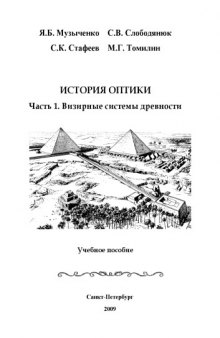 Я.Б. Музыченко С.В. Слободянюк
С.К. Стафеев М.Г. Томилин

ИСТОРИЯ ОПТИКИ

Часть 1. Визирные системы древности

Учебное пособие

Санкт-Петербург
2009